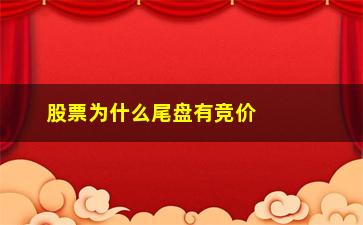 股票为什么尾盘有竞价